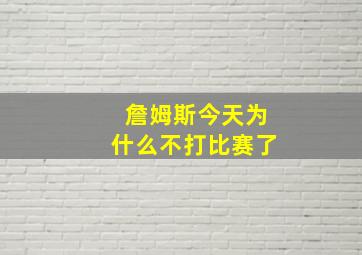 詹姆斯今天为什么不打比赛了